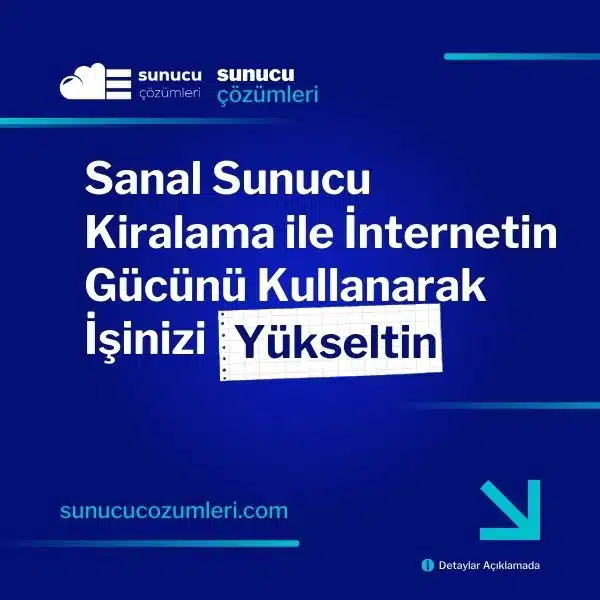 sunucu çözümleri sunucu çözümleri

Sanal Sunucu Kiralama ile İnternetin Gücünü Kullanarak İşinizi Yükseltin

sunucucozumleri.com

Detaylar Açıklamada